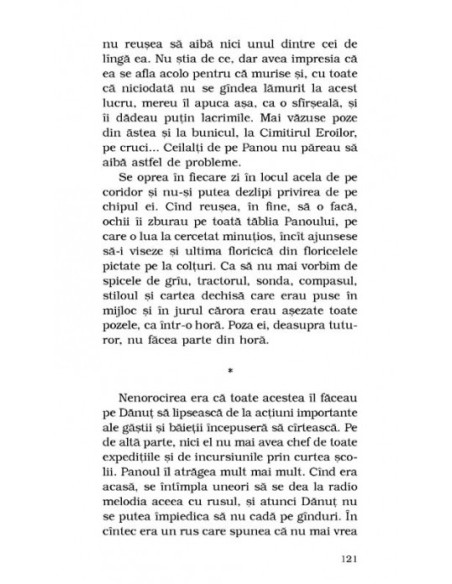 nu reușea să aibă nici unul dintre cei de lîngă ea. Nu știa de ce, dar avea impresia că ea se afla acolo pentru că murise și, cu toate că niciodată nu se gîndea lămurit la acest lucru, mereu îl apuca așa, ca o sfîrșeală, și îi dădeau puțin lacrimile. Mai văzuse poze din ăstea și la bunicul, la Cimitirul Eroilor, pe cruci... Ceilalți de pe Panou nu păreau să aibă astfel de probleme.

Se oprea în fiecare zi în locul acela de pe coridor și nu-și putea dezlipi privirea de pe chipul ei. Cînd reușea, în fine, să o facă, ochii îi zburau pe toată tăblia Panoului, pe care o lua la cercetat minuțios, încît ajunsese să-i viseze și ultima floricică din floricelele pictate pe la colțuri. Ca să nu mai vorbim de spicele de grîu, tractorul, sonda, compasul, stiloul și cartea dechisă care erau puse în mijloc și în jurul cărora erau așezate toate pozele, ca într-o horă. Poza ei, deasupra tuturor, nu făcea parte din horă.

*

Nenorocirea era că toate acestea îl făceau pe Dănuț să lipsească de la acțiuni importante ale găștii și băieții începuseră să cîrtească. Pe de altă parte, nici el nu mai avea chef de toate expedițiile și de incursiunile prin curtea școlii. Panoul îl atrăgea mult mai mult. Cînd era acasă, se întîmpla uneori să se dea la radio melodia aceea cu rusul, și atunci Dănuț nu se putea împiedica să nu cadă pe gînduri. În cîntec era un rus care spunea că nu mai vrea

121